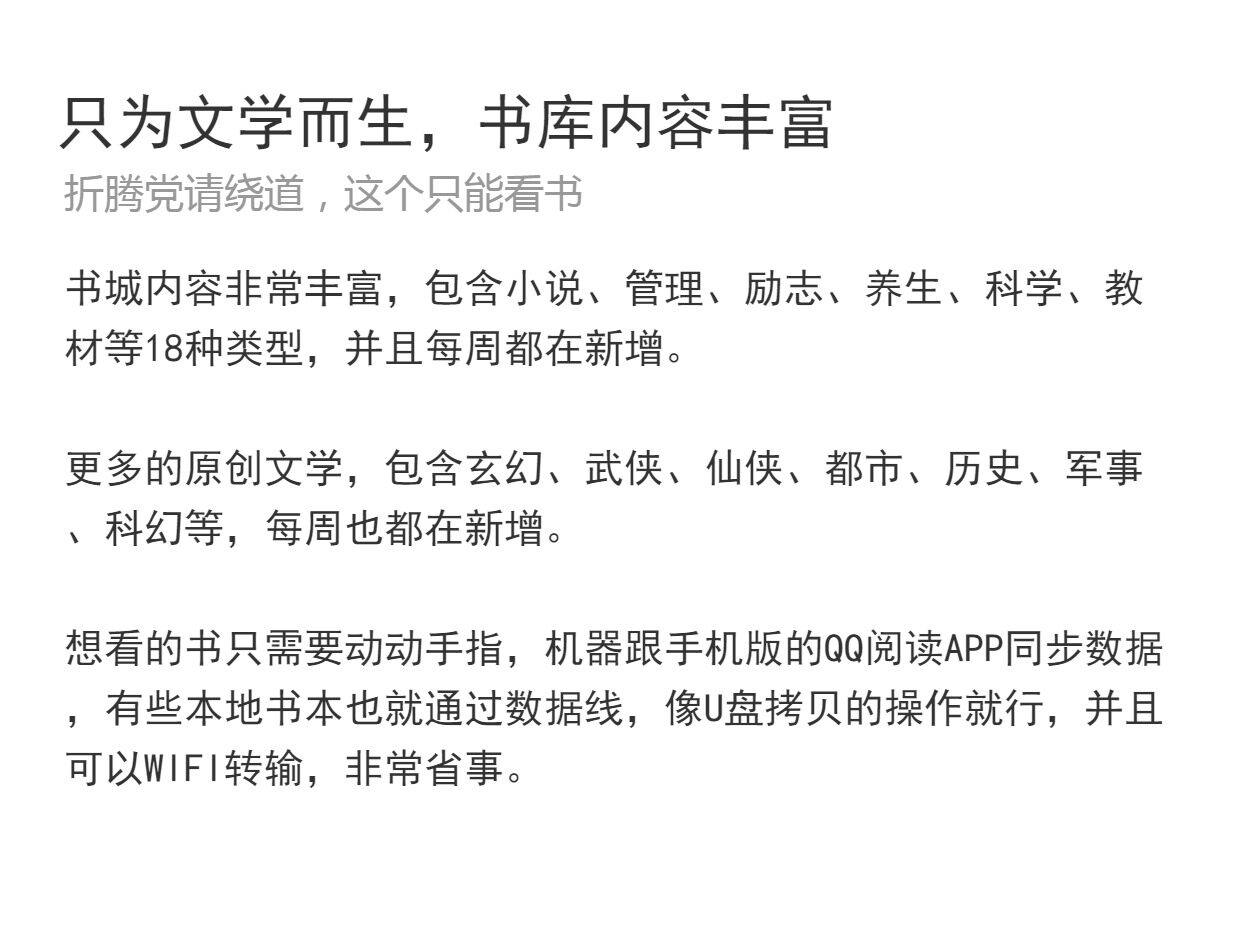 只为文学而生，书库内容丰富
折腾党请绕道，这个只能看书

书城内容非常丰富，包含小说、管理、励志、养生、科学、教材等18种类型，并且每周都在新增。

更多的原创文学，包含玄幻、武侠、仙侠、都市、历史、军事、科幻等，每周也都在新增。

想看的书只需要动动手指，机器跟手机版的QQ阅读APP同步数据，有些本地书本也就通过数据线，像U盘拷贝的操作就行，并且可以WIFI转输，非常省事。